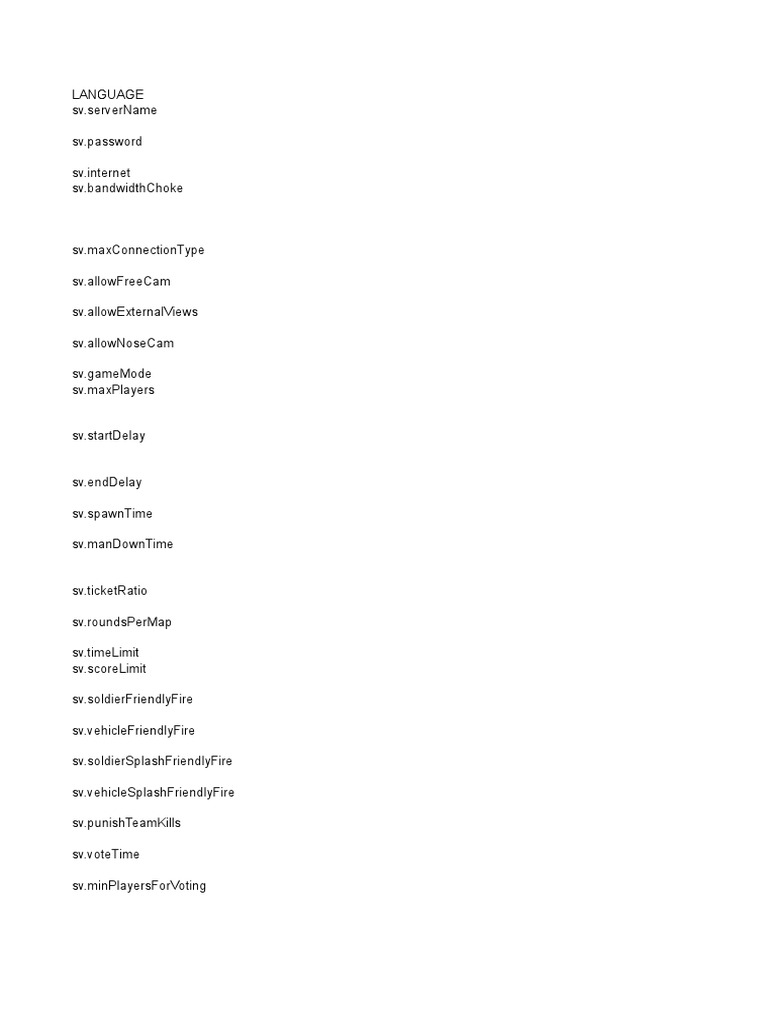 LANGUAGE
sv.serverName

sv.password

sv.internet
sv.bandwidthChoke

sv.maxConnectionType

sv.allowFreeCam

sv.allowExternalViews

sv.allowNoseCam

sv.gameMode
sv.maxPlayers

sv.startDelay

sv.endDelay

sv.spawnTime

sv.manDownTime

sv.ticketRatio

sv.roundsPerMap

sv.timeLimit
sv.scoreLimit

sv.soldierFriendlyFire

sv.vehicleFriendlyFire

sv.soldierSplashFriendlyFire

sv.vehicleSplashFriendlyFire

sv.punishTeamKills

sv.voteTime

sv.minPlayersForVoting